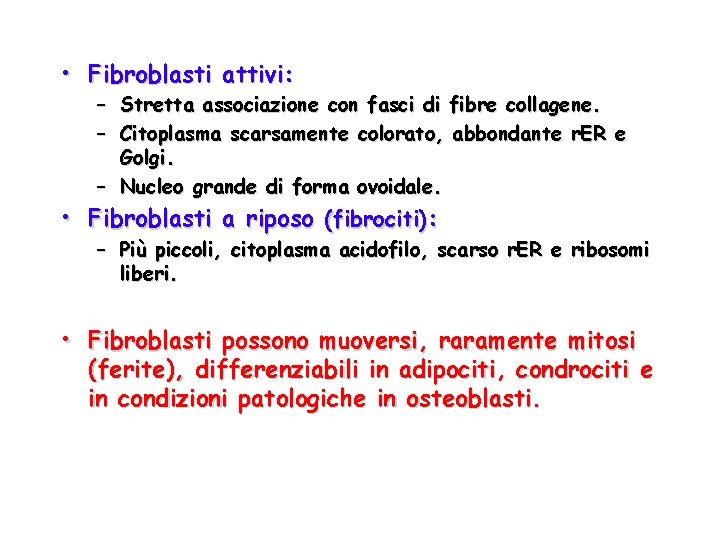 • Fibroblasti attivi:
– Stretta associazione con fasci di fibre collagene.
– Citoplasma scarsamente colorato, abbondante rER e Golgi.
– Nucleo grande di forma ovoidale.
• Fibroblasti a riposo (fibrociti):
– Più piccoli, citoplasma acidofilo, scarso rER e ribosomi liberi.

• Fibroblasti possono muoversi, raramente mitosi (ferite), differenziabili in adipociti, condrociti e in condizioni patologiche in osteoblasti.